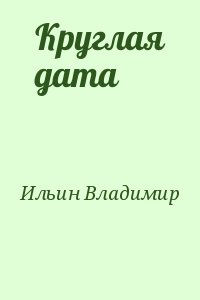 Круглая дата

Ильин Владимир